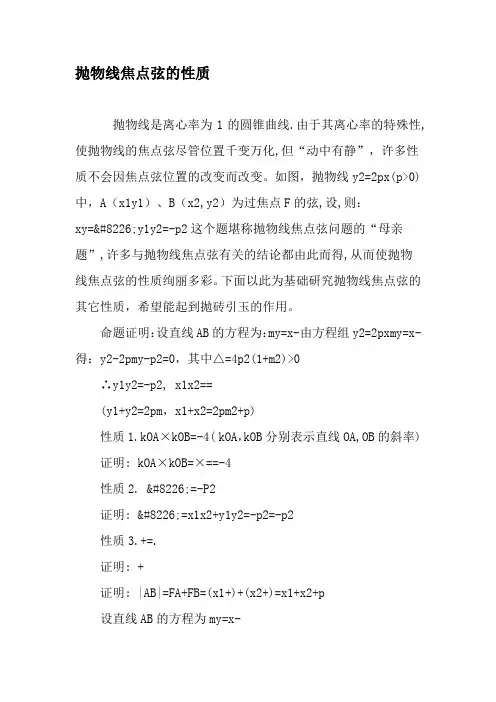 抛物线焦点弦的性质

抛物线是离心率为 1 的圆锥曲线.由于其离心率的特殊性,使抛物线的焦点弦尽管位置千变万化,但“动中有静”，许多性质不会因焦点弦位置的改变而改变。如图，抛物线 y2=2px(p>0)中，A（x1y1）、B（x2,y2）为过焦点 F 的弦,设,则：xy=&#8226;y1y2=-p2 这个题堪称抛物线焦点弦问题的“母亲题”,许多与抛物线焦点弦有关的结论都由此而得,从而使抛物线焦点弦的性质绚丽多彩。下面以此为基础研究抛物线焦点弦的其它性质，希望能起到抛砖引玉的作用。

命题证明:设直线 AB 的方程为:my=x-由方程组 y2=2pxmy=x-得：y2-2pmy-p2=0，其中△=4p2(1+m2)>0

∴y1y2=-p2, x1x2==

(y1+y2=2pm, x1+x2=2pm2+p)

性质 1.kOA×kOB=-4(kOA,kOB 分别表示直线 OA,OB 的斜率)

证明：kOA×kOB=×==-4

性质 2. &#8226;=-P2

证明：&#8226;=x1x2+y1y2=-p2=-p2

性质 3.+=.

证明：+

证明：|AB|=FA+FB=(x1+)+(x2+)=x1+x2+p

设直线 AB 的方程为 my=x-